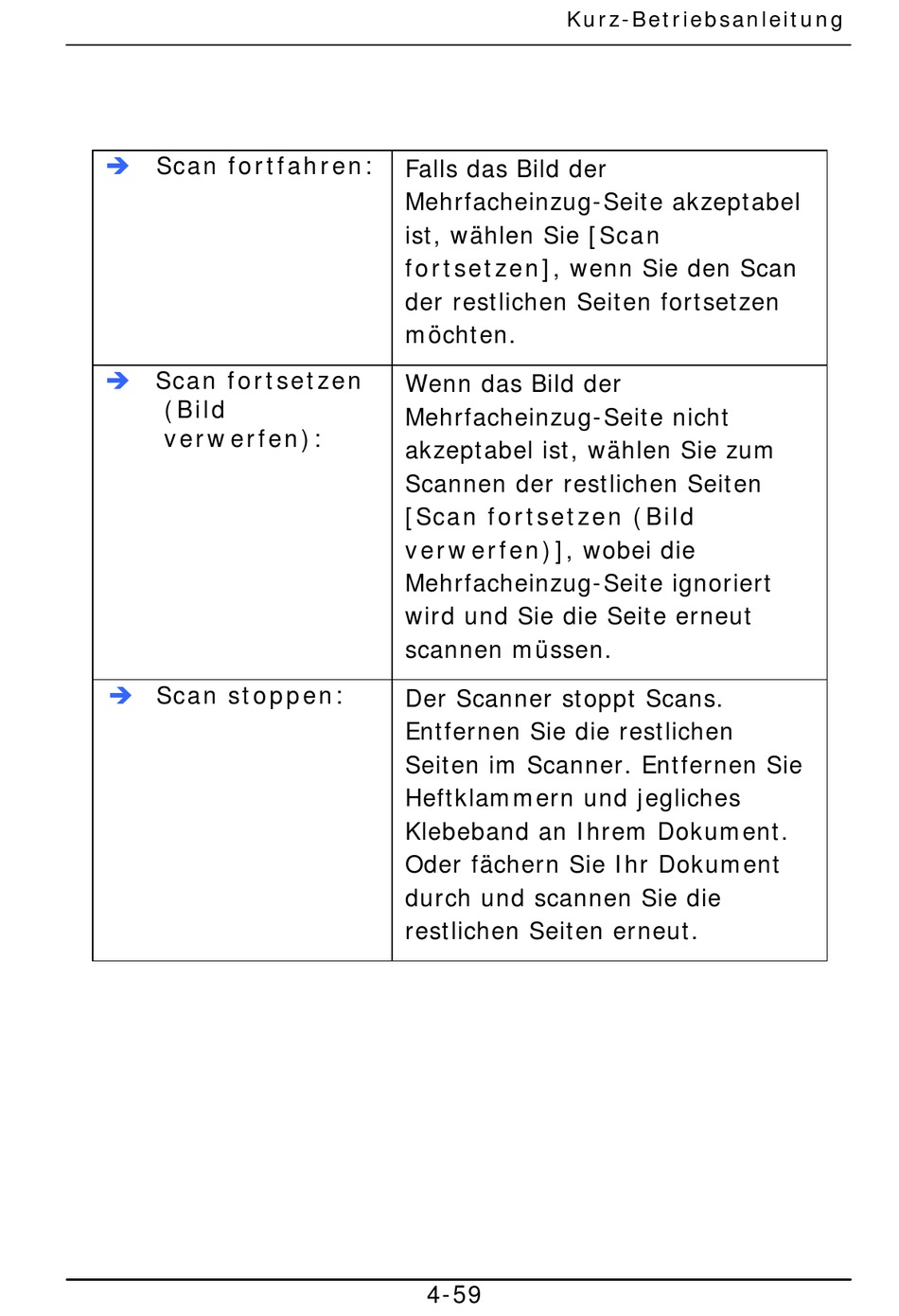 Kurz-Betriebsanleitung

| | |
|---|---|
| ➔ Scan fortfahren: | Falls das Bild der Mehrfacheinzug-Seite akzeptabel ist, wählen Sie [Scan fortsetzen], wenn Sie den Scan der restlichen Seiten fortsetzen möchten. |
| ➔ Scan fortsetzen (Bild verwerfen): | Wenn das Bild der Mehrfacheinzug-Seite nicht akzeptabel ist, wählen Sie zum Scannen der restlichen Seiten [Scan fortsetzen (Bild verwerfen)], wobei die Mehrfacheinzug-Seite ignoriert wird und Sie die Seite erneut scannen müssen. |
| ➔ Scan stoppen: | Der Scanner stoppt Scans. Entfernen Sie die restlichen Seiten im Scanner. Entfernen Sie Heftklammern und jegliches Klebeband an Ihrem Dokument. Oder fächern Sie Ihr Dokument durch und scannen Sie die restlichen Seiten erneut. |

4-59